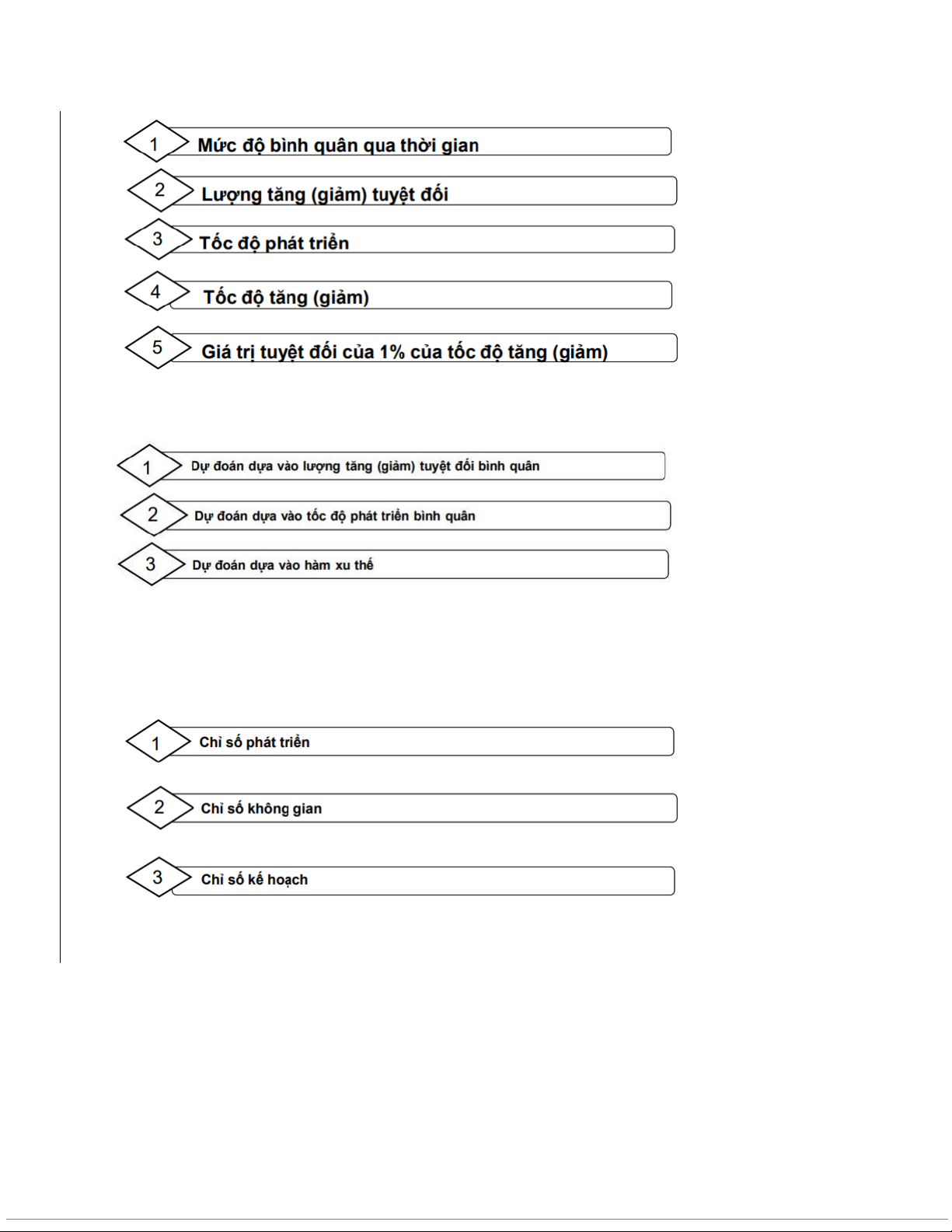 1 Mức độ bình quân qua thời gian

2 Lượng tăng (giảm) tuyệt đối

3 Tốc độ phát triển

4 Tốc độ tăng (giảm)

5 Giá trị tuyệt đối của 1% của tốc độ tăng (giảm)

1 Dự đoán dựa vào lượng tăng (giảm) tuyệt đối bình quân

2 Dự đoán dựa vào tốc độ phát triển bình quân

3 Dự đoán dựa vào hàm xu thế

1 Chỉ số phát triển

2 Chỉ số không gian

3 Chỉ số kế hoạch